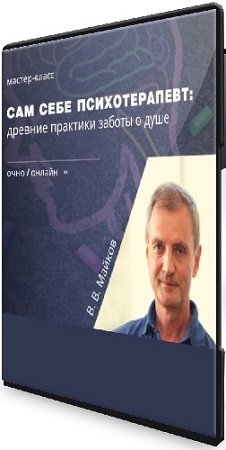 мастер-класс

САМ СЕБЕ ПСИХОТЕРАПЕВТ:
древние практики заботы о душе

очно / онлайн

В. В. Майков